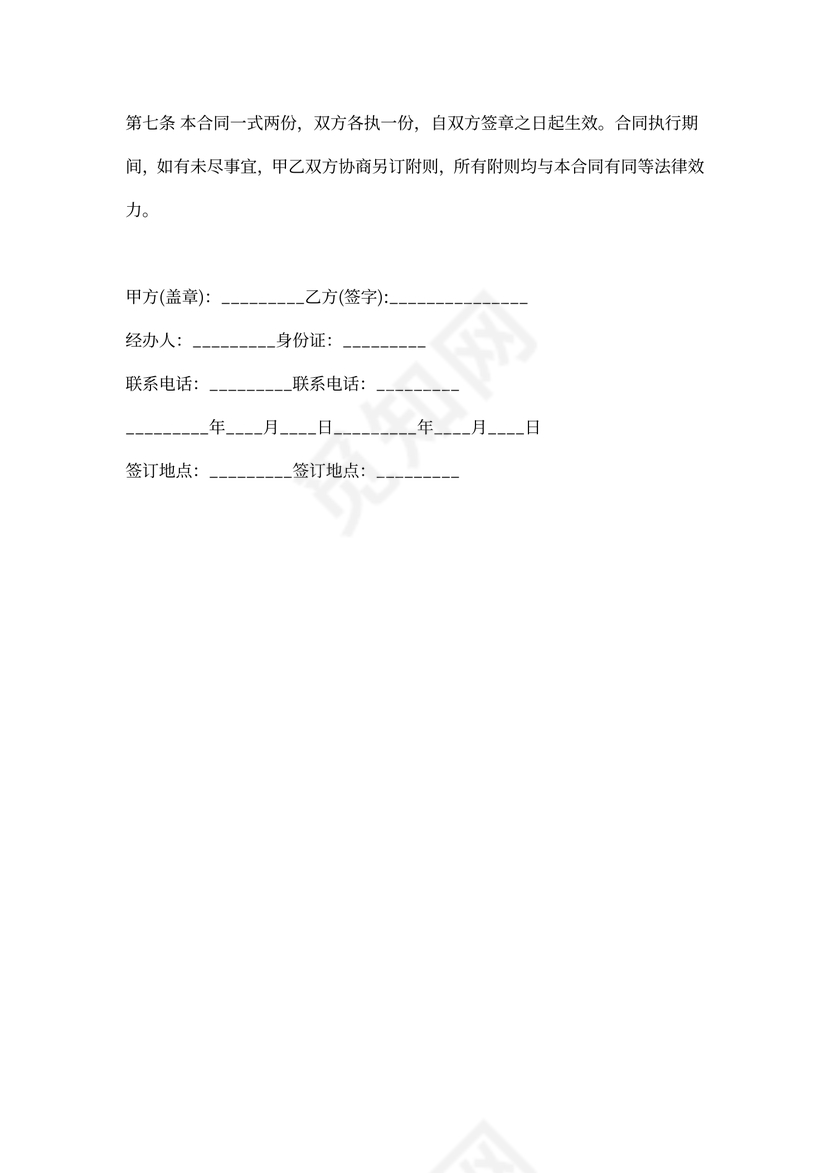 第七条 本合同一式两份，双方各执一份，自双方签章之日起生效。合同执行期间，如有未尽事宜，甲乙双方协商另订附则，所有附则均与本合同有同等法律效力。

甲方(盖章)：_________乙方(签字):_______________

经办人：_________身份证：_________

联系电话：_________联系电话：_________

_________年____月____日_________年____月____日

签订地点：_________签订地点：_________

觅知网